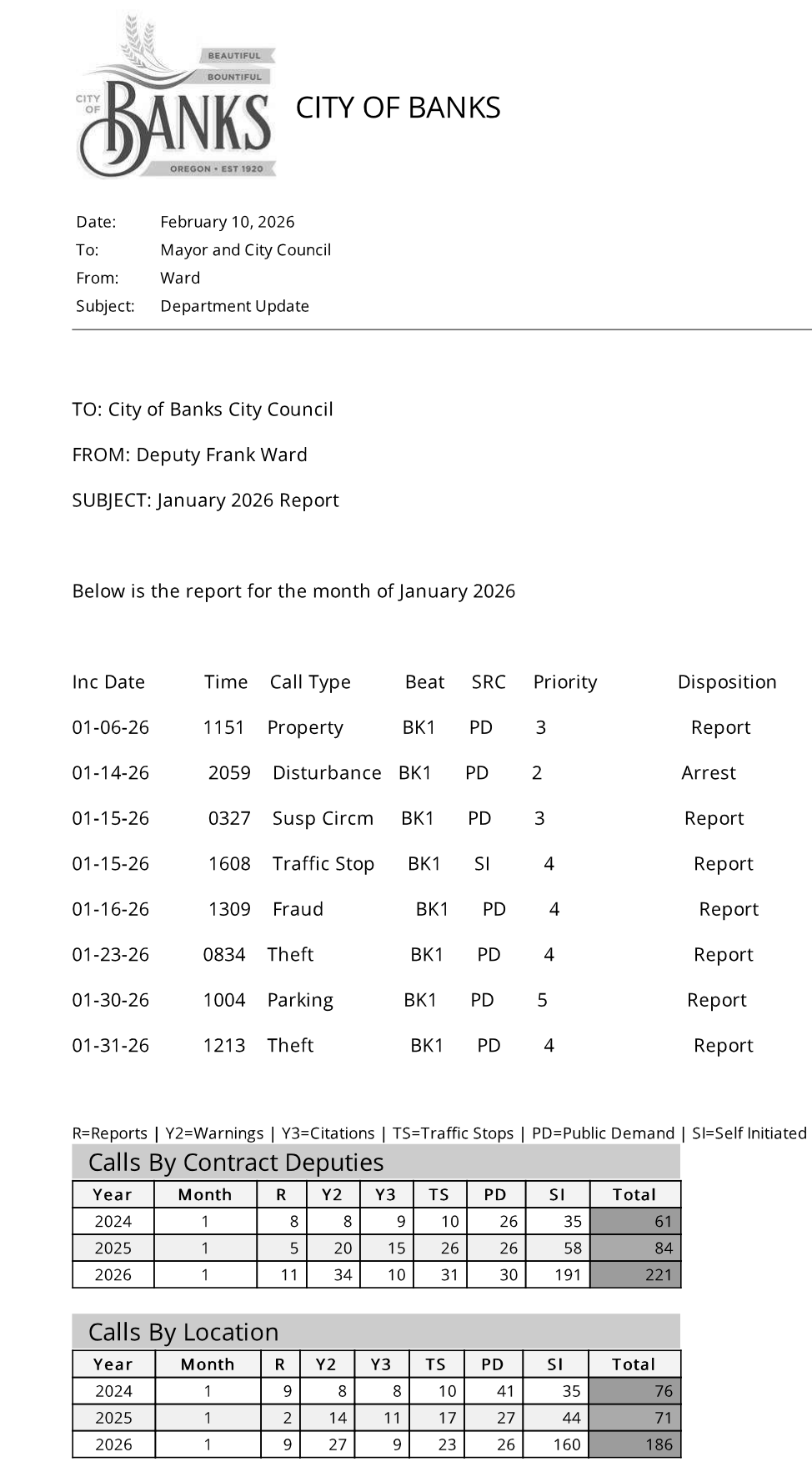 BEAUTIFUL
BOUNTIFUL
CITY OF
BANKS
OREGON • EST 1920

CITY OF BANKS

Date: February 10, 2026
To: Mayor and City Council
From: Ward
Subject: Department Update

TO: City of Banks City Council

FROM: Deputy Frank Ward

SUBJECT: January 2026 Report

Below is the report for the month of January 2026

| Inc Date | Time | Call Type | Beat | SRC | Priority | Disposition |
|---|---|---|---|---|---|---|
| 01-06-26 | 1151 | Property | BK1 | PD | 3 | Report |
| 01-14-26 | 2059 | Disturbance | BK1 | PD | 2 | Arrest |
| 01-15-26 | 0327 | Susp Circm | BK1 | PD | 3 | Report |
| 01-15-26 | 1608 | Traffic Stop | BK1 | SI | 4 | Report |
| 01-16-26 | 1309 | Fraud | BK1 | PD | 4 | Report |
| 01-23-26 | 0834 | Theft | BK1 | PD | 4 | Report |
| 01-30-26 | 1004 | Parking | BK1 | PD | 5 | Report |
| 01-31-26 | 1213 | Theft | BK1 | PD | 4 | Report |

R=Reports | Y2=Warnings | Y3=Citations | TS=Traffic Stops | PD=Public Demand | SI=Self Initiated

Calls By Contract Deputies

| Year | Month | R | Y2 | Y3 | TS | PD | SI | Total |
|---|---|---|---|---|---|---|---|---|
| 2024 | 1 | 8 | 8 | 9 | 10 | 26 | 35 | 61 |
| 2025 | 1 | 5 | 20 | 15 | 26 | 26 | 58 | 84 |
| 2026 | 1 | 11 | 34 | 10 | 31 | 30 | 191 | 221 |

Calls By Location

| Year | Month | R | Y2 | Y3 | TS | PD | SI | Total |
|---|---|---|---|---|---|---|---|---|
| 2024 | 1 | 9 | 8 | 8 | 10 | 41 | 35 | 76 |
| 2025 | 1 | 2 | 14 | 11 | 17 | 27 | 44 | 71 |
| 2026 | 1 | 9 | 27 | 9 | 23 | 26 | 160 | 186 |